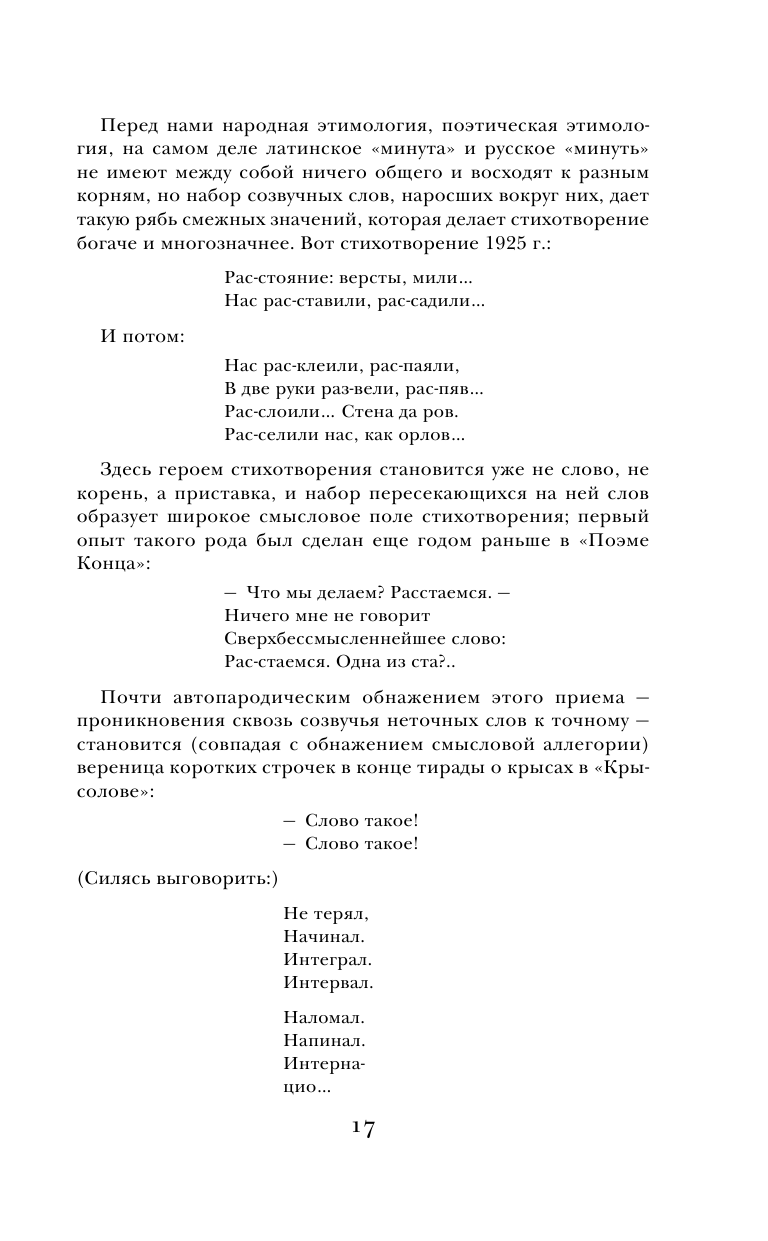 Перед нами народная этимология, поэтическая этимология, на самом деле латинское «минута» и русское «минуть» не имеют между собой ничего общего и восходят к разным корням, но набор созвучных слов, наросших вокруг них, дает такую рябь смежных значений, которая делает стихотворение богаче и многозначнее. Вот стихотворение 1925 г.:

Рас-стояние: версты, мили...
Нас рас-ставили, рас-садили...

И потом:

Нас рас-клеили, рас-паяли,
В две руки раз-вели, рас-пяв...
Рас-слоили... Стена да ров.
Рас-селили нас, как орлов...

Здесь героем стихотворения становится уже не слово, не корень, а приставка, и набор пересекающихся на ней слов образует широкое смысловое поле стихотворения; первый опыт такого рода был сделан еще годом раньше в «Поэме Конца»:

— Что мы делаем? Расстаемся. —
Ничего мне не говорит
Сверхбессмысленнейшее слово:
Рас-стаемся. Одна из ста?..

Почти автопародическим обнажением этого приема — проникновения сквозь созвучья неточных слов к точному — становится (совпадая с обнажением смысловой аллегории) вереница коротких строчек в конце тирады о крысах в «Крысолове»:

— Слово такое!
— Слово такое!

(Силясь выговорить:)

Не терял,
Начинал.
Интеграл.
Интервал.

Наломал.
Напинал.
Интерна-
цио...

17